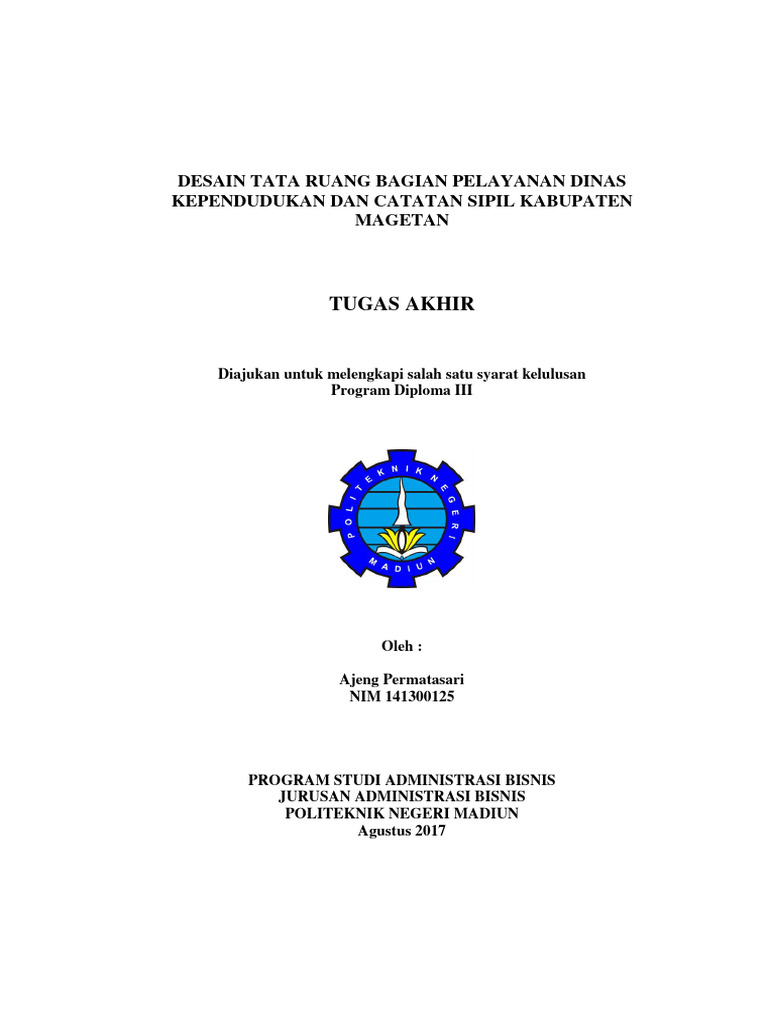 DESAIN TATA RUANG BAGIAN PELAYANAN DINAS KEPENDUDUKAN DAN CATATAN SIPIL KABUPATEN MAGETAN

TUGAS AKHIR

Diajukan untuk melengkapi salah satu syarat kelulusan Program Diploma III

POLITEKNIK NEGERI MADIUN

Oleh :

Ajeng Permatasari
NIM 141300125

PROGRAM STUDI ADMINISTRASI BISNIS
JURUSAN ADMINISTRASI BISNIS
POLITEKNIK NEGERI MADIUN
Agustus 2017